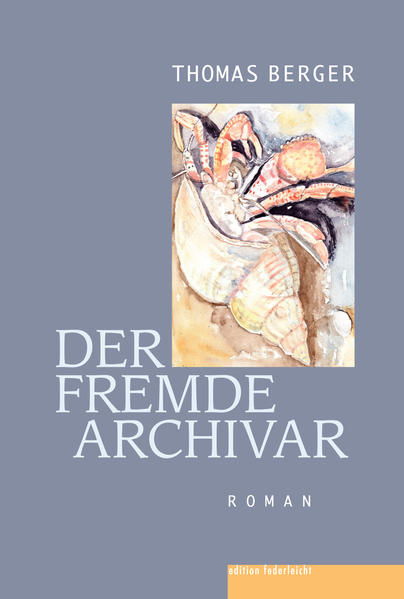 THOMAS BERGER

DER FREMDE ARCHIVAR

ROMAN

edition federleicht